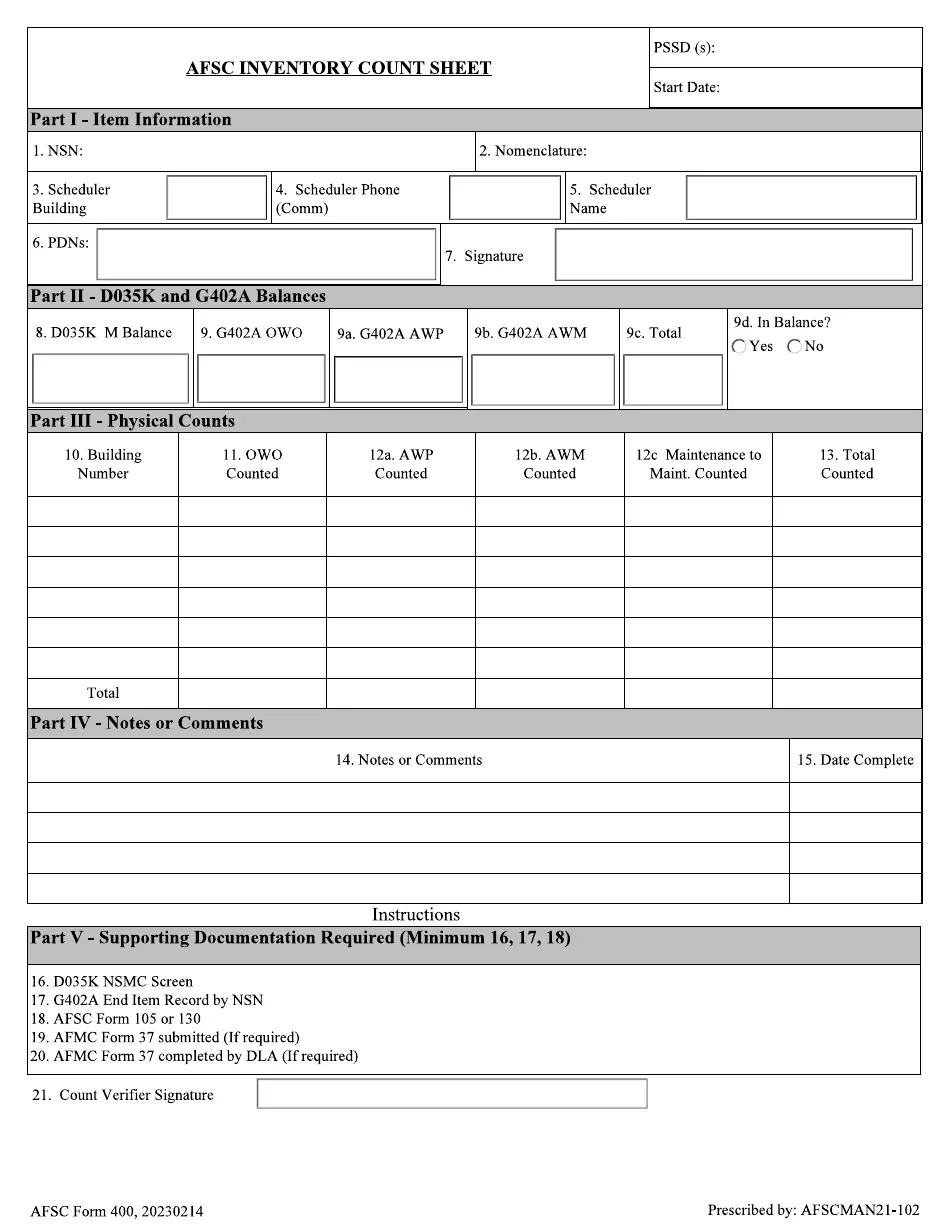 AFSC INVENTORY COUNT SHEET

PSSD (s):

Start Date:

Part I - Item Information

1. NSN:

2. Nomenclature:

3. Scheduler Building

4. Scheduler Phone (Comm)

5. Scheduler Name

6. PDNs:

7. Signature

Part II - D035K and G402A Balances

8. D035K M Balance

9. G402A OWO

9a. G402A AWP

9b. G402A AWM

9c. Total

9d. In Balance?
Yes No

Part III - Physical Counts

| 10. Building Number | 11. OWO Counted | 12a. AWP Counted | 12b. AWM Counted | 12c Maintenance to Maint. Counted | 13. Total Counted |
|---|---|---|---|---|---|
| | | | | | |
| | | | | | |
| | | | | | |
| | | | | | |
| | | | | | |
| | | | | | |
| Total | | | | | |

Part IV - Notes or Comments

| 14. Notes or Comments | 15. Date Complete |
|---|---|
| | |
| | |
| | |
| | |

Instructions

Part V - Supporting Documentation Required (Minimum 16, 17, 18)

16. D035K NSMC Screen
17. G402A End Item Record by NSN
18. AFSC Form 105 or 130
19. AFMC Form 37 submitted (If required)
20. AFMC Form 37 completed by DLA (If required)

21. Count Verifier Signature

AFSC Form 400, 20230214

Prescribed by: AFSCMAN21-102